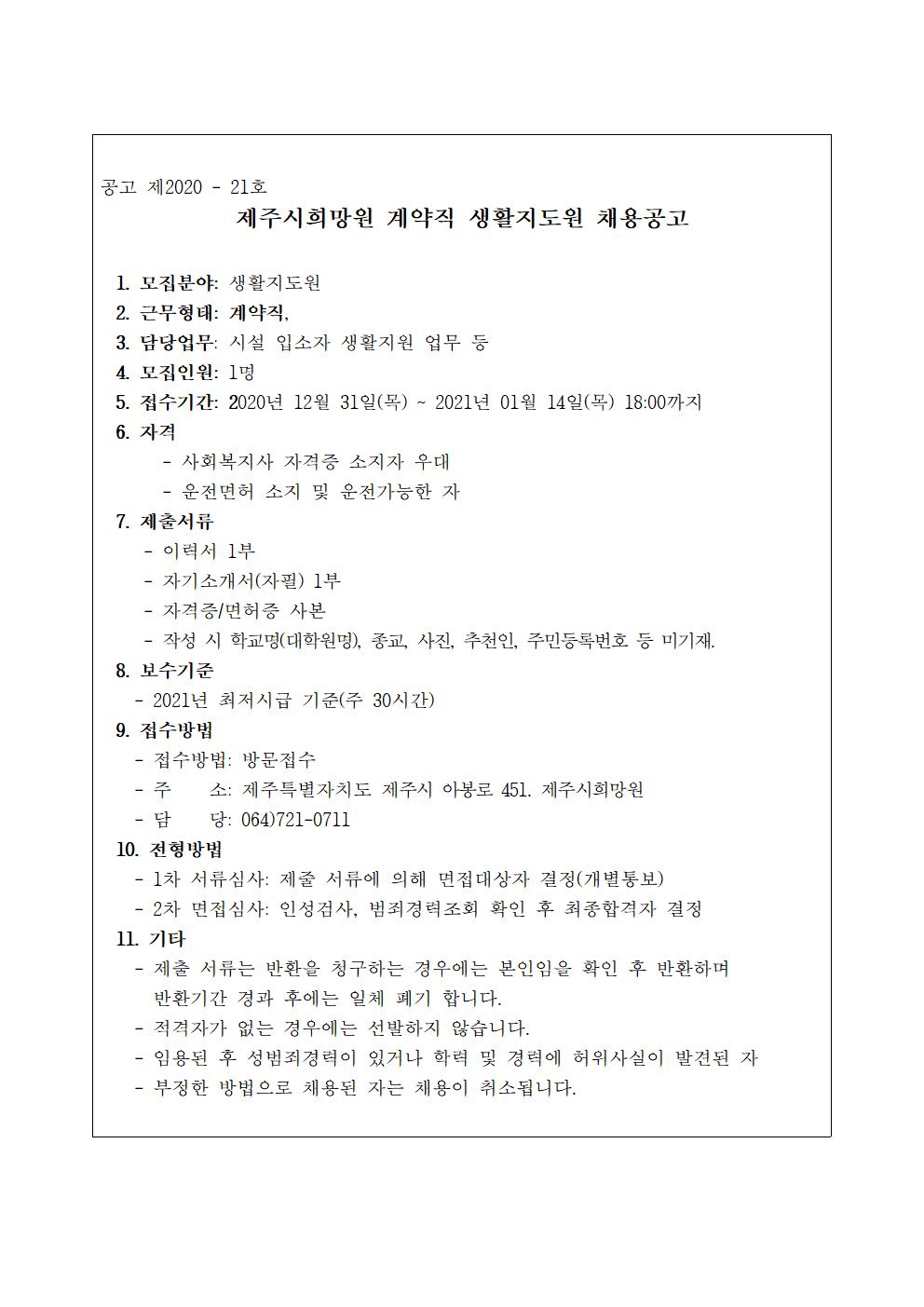 공고 제2020 - 21호

제주시희망원 계약직 생활지도원 채용공고

1. 모집분야: 생활지도원

2. 근무형태: 계약직,

3. 담당업무: 시설 입소자 생활지원 업무 등

4. 모집인원: 1명

5. 접수기간: 2020년 12월 31일(목) ~ 2021년 01월 14일(목) 18:00까지

6. 자격

- 사회복지사 자격증 소지자 우대
- 운전면허 소지 및 운전가능한 자

7. 제출서류

- 이력서 1부
- 자기소개서(자필) 1부
- 자격증/면허증 사본
- 작성 시 학교명(대학원명), 종교, 사진, 추천인, 주민등록번호 등 미기재.

8. 보수기준

- 2021년 최저시급 기준(주 30시간)

9. 접수방법

- 접수방법: 방문접수
- 주　　소: 제주특별자치도 제주시 아봉로 451. 제주시희망원
- 담　　당: 064)721-0711

10. 전형방법

- 1차 서류심사: 제출 서류에 의해 면접대상자 결정(개별통보)
- 2차 면접심사: 인성검사, 범죄경력조회 확인 후 최종합격자 결정

11. 기타

- 제출 서류는 반환을 청구하는 경우에는 본인임을 확인 후 반환하며 반환기간 경과 후에는 일체 폐기 합니다.
- 적격자가 없는 경우에는 선발하지 않습니다.
- 임용된 후 성범죄경력이 있거나 학력 및 경력에 허위사실이 발견된 자
- 부정한 방법으로 채용된 자는 채용이 취소됩니다.